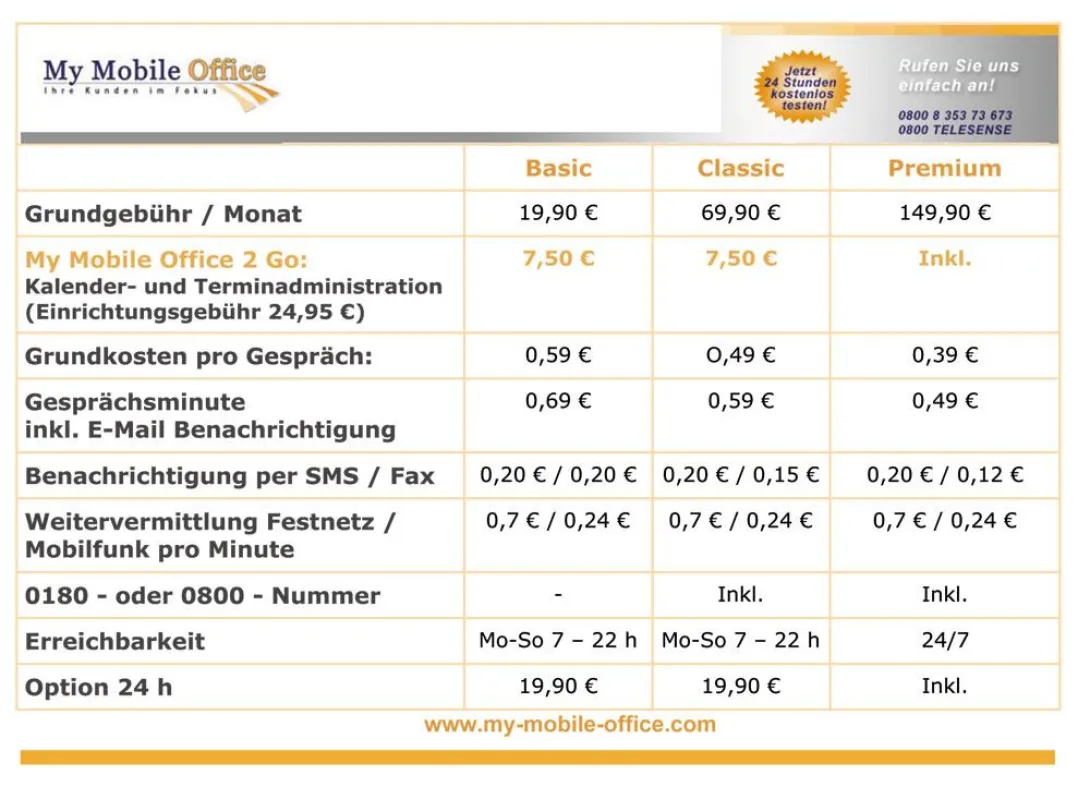 My Mobile Office
Ihre Kunden im Fokus

Jetzt 24 Stunden kostenlos testen!

Rufen Sie uns einfach an!
0800 8 353 73 673
0800 TELESENSE

| | Basic | Classic | Premium |
|---|---|---|---|
| Grundgebühr / Monat | 19,90 € | 69,90 € | 149,90 € |
| My Mobile Office 2 Go: Kalender- und Terminadministration (Einrichtungsgebühr 24,95 €) | 7,50 € | 7,50 € | Inkl. |
| Grundkosten pro Gespräch: | 0,59 € | O,49 € | 0,39 € |
| Gesprächsminute inkl. E-Mail Benachrichtigung | 0,69 € | 0,59 € | 0,49 € |
| Benachrichtigung per SMS / Fax | 0,20 € / 0,20 € | 0,20 € / 0,15 € | 0,20 € / 0,12 € |
| Weitervermittlung Festnetz / Mobilfunk pro Minute | 0,7 € / 0,24 € | 0,7 € / 0,24 € | 0,7 € / 0,24 € |
| 0180 - oder 0800 - Nummer | - | Inkl. | Inkl. |
| Erreichbarkeit | Mo-So 7 – 22 h | Mo-So 7 – 22 h | 24/7 |
| Option 24 h | 19,90 € | 19,90 € | Inkl. |

www.my-mobile-office.com